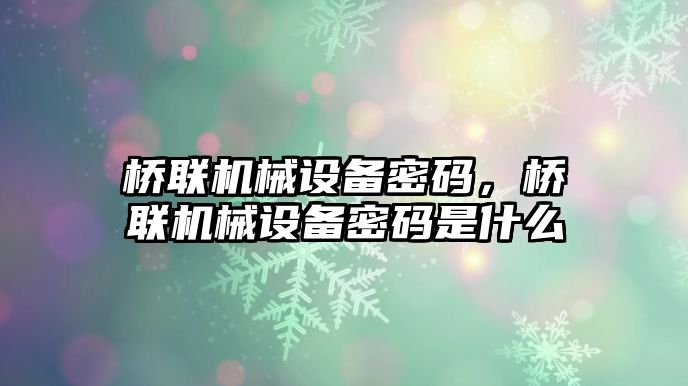 桥联机械设备密码，桥联机械设备密码是什么